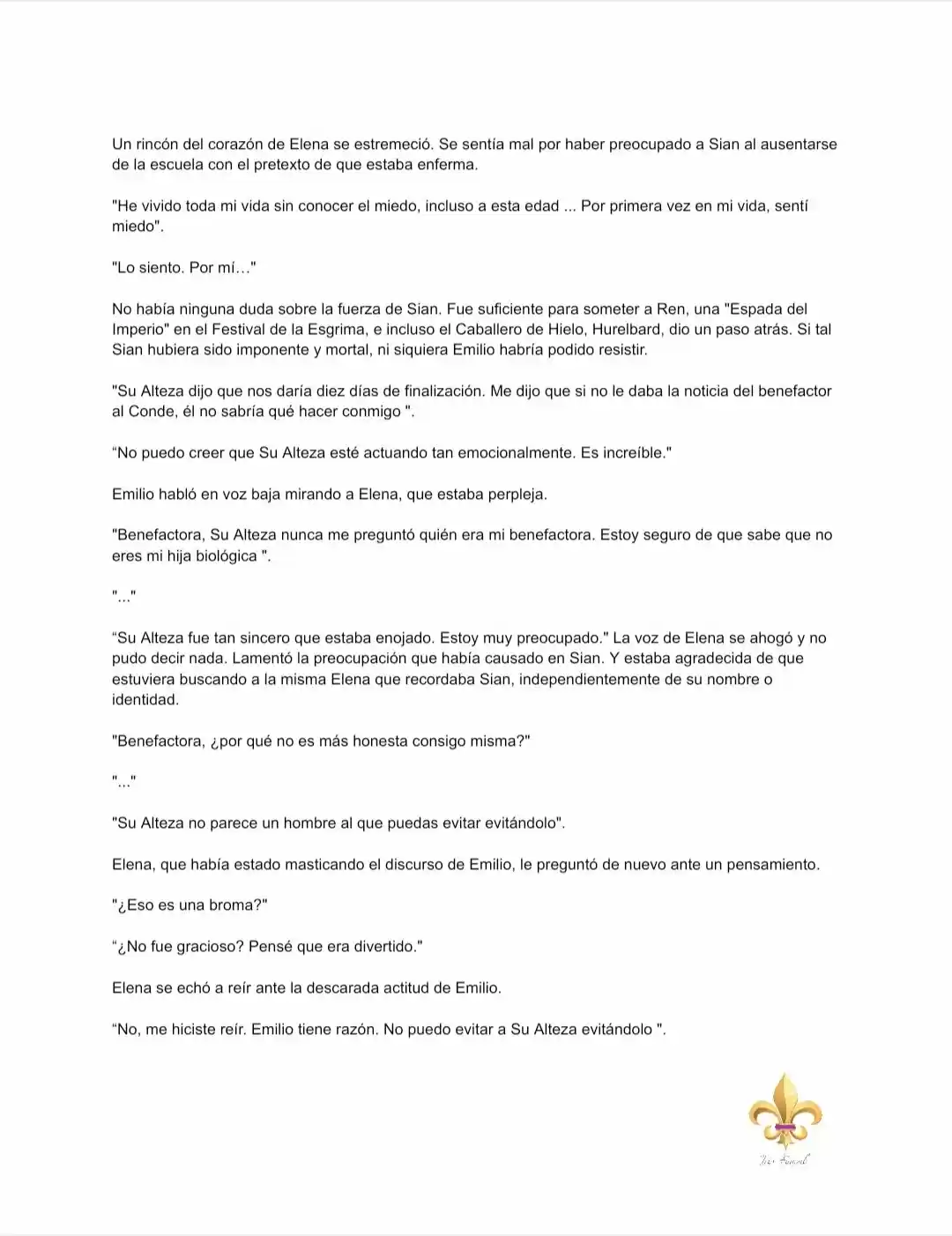 Un rincón del corazón de Elena se estremeció. Se sentía mal por haber preocupado a Sian al ausentarse de la escuela con el pretexto de que estaba enferma.

"He vivido toda mi vida sin conocer el miedo, incluso a esta edad ... Por primera vez en mi vida, sentí miedo".

"Lo siento. Por mí…"

No había ninguna duda sobre la fuerza de Sian. Fue suficiente para someter a Ren, una "Espada del Imperio" en el Festival de la Esgrima, e incluso el Caballero de Hielo, Hurelbard, dio un paso atrás. Si tal Sian hubiera sido imponente y mortal, ni siquiera Emilio habría podido resistir.

"Su Alteza dijo que nos daría diez días de finalización. Me dijo que si no le daba la noticia del benefactor al Conde, él no sabría qué hacer conmigo ".

"No puedo creer que Su Alteza esté actuando tan emocionalmente. Es increíble."

Emilio habló en voz baja mirando a Elena, que estaba perpleja.

"Benefactora, Su Alteza nunca me preguntó quién era mi benefactora. Estoy seguro de que sabe que no eres mi hija biológica ".

"..."

"Su Alteza fue tan sincero que estaba enojado. Estoy muy preocupado." La voz de Elena se ahogó y no pudo decir nada. Lamentó la preocupación que había causado en Sian. Y estaba agradecida de que estuviera buscando a la misma Elena que recordaba Sian, independientemente de su nombre o identidad.

"Benefactora, ¿por qué no es más honesta consigo misma?"

"..."

"Su Alteza no parece un hombre al que puedas evitar evitándolo".

Elena, que había estado masticando el discurso de Emilio, le preguntó de nuevo ante un pensamiento.

"¿Eso es una broma?"

"¿No fue gracioso? Pensé que era divertido."

Elena se echó a reír ante la descarada actitud de Emilio.

"No, me hiciste reír. Emilio tiene razón. No puedo evitar a Su Alteza evitándolo ".